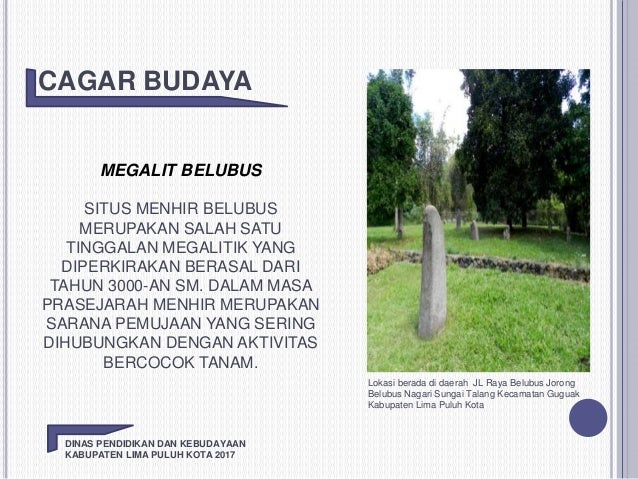 CAGAR BUDAYA

MEGALIT BELUBUS

SITUS MENHIR BELUBUS MERUPAKAN SALAH SATU TINGGALAN MEGALITIK YANG DIPERKIRAKAN BERASAL DARI TAHUN 3000-AN SM. DALAM MASA PRASEJARAH MENHIR MERUPAKAN SARANA PEMUJAAN YANG SERING DIHUBUNGKAN DENGAN AKTIVITAS BERCOCOK TANAM.

Lokasi berada di daerah JL Raya Belubus Jorong Belubus Nagari Sungai Talang Kecamatan Guguak Kabupaten Lima Puluh Kota

DINAS PENDIDIKAN DAN KEBUDAYAAN
KABUPATEN LIMA PULUH KOTA 2017